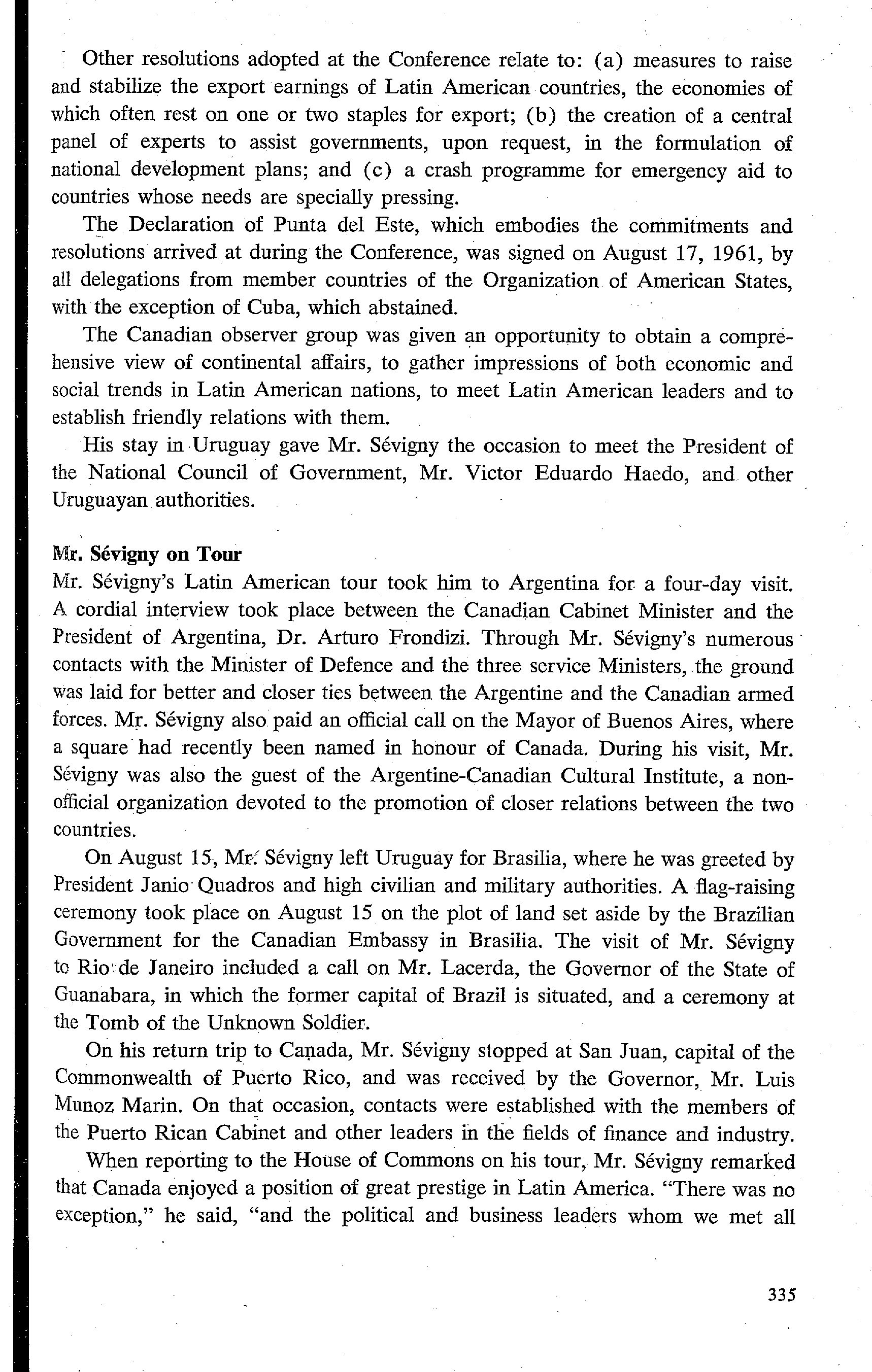 Other resolutions adopted at the Conference relate to: (a) measures to raise and stabilize the export earnings of Latin American countries, the economies of which often rest on one or two staples for export; (b) the creation of a central panel of experts to assist governments, upon request, in the formulation of national development plans; and (c) a crash programme for emergency aid to countries whose needs are specially pressing.

The Declaration of Punta del Este, which embodies the commitments and resolutions arrived at during the Conference, was signed on August 17, 1961, by all delegations from member countries of the Organization of American States, with the exception of Cuba, which abstained.

The Canadian observer group was given an opportunity to obtain a comprehensive view of continental affairs, to gather impressions of both economic and social trends in Latin American nations, to meet Latin American leaders and to establish friendly relations with them.

His stay in Uruguay gave Mr. Sévigny the occasion to meet the President of the National Council of Government, Mr. Victor Eduardo Haedo, and other Uruguayan authorities.

Mr. Sévigny on Tour

Mr. Sévigny's Latin American tour took him to Argentina for a four-day visit. A cordial interview took place between the Canadian Cabinet Minister and the President of Argentina, Dr. Arturo Frondizi. Through Mr. Sévigny's numerous contacts with the Minister of Defence and the three service Ministers, the ground was laid for better and closer ties between the Argentine and the Canadian armed forces. Mr. Sévigny also paid an official call on the Mayor of Buenos Aires, where a square had recently been named in honour of Canada. During his visit, Mr. Sévigny was also the guest of the Argentine-Canadian Cultural Institute, a non-official organization devoted to the promotion of closer relations between the two countries.

On August 15, Mr. Sévigny left Uruguay for Brasilia, where he was greeted by President Janio Quadros and high civilian and military authorities. A flag-raising ceremony took place on August 15 on the plot of land set aside by the Brazilian Government for the Canadian Embassy in Brasilia. The visit of Mr. Sévigny to Rio de Janeiro included a call on Mr. Lacerda, the Governor of the State of Guanabara, in which the former capital of Brazil is situated, and a ceremony at the Tomb of the Unknown Soldier.

On his return trip to Canada, Mr. Sévigny stopped at San Juan, capital of the Commonwealth of Puerto Rico, and was received by the Governor, Mr. Luis Munoz Marin. On that occasion, contacts were established with the members of the Puerto Rican Cabinet and other leaders in the fields of finance and industry.

When reporting to the House of Commons on his tour, Mr. Sévigny remarked that Canada enjoyed a position of great prestige in Latin America. "There was no exception," he said, "and the political and business leaders whom we met all

335